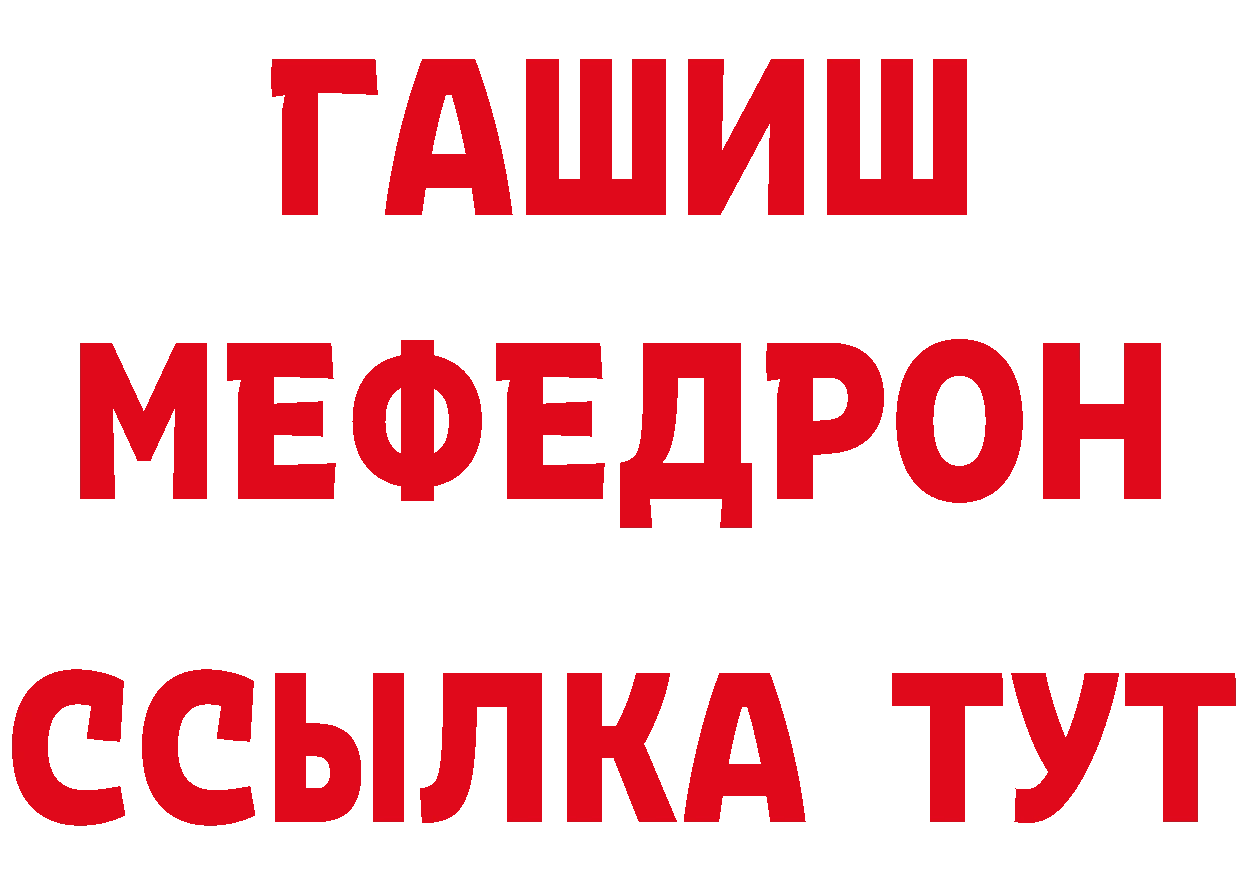 ГАШИШ
МЕФЕДРОН
ССЫЛКА ТУТ